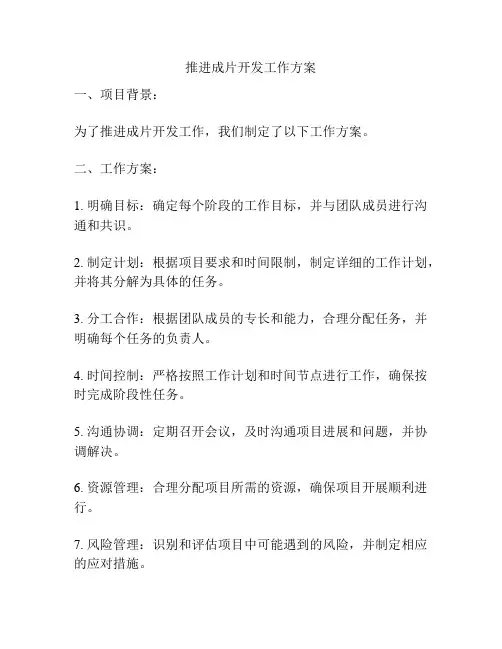 推进成片开发工作方案

一、项目背景：

为了推进成片开发工作，我们制定了以下工作方案。

二、工作方案：

1. 明确目标：确定每个阶段的工作目标，并与团队成员进行沟通和共识。

2. 制定计划：根据项目要求和时间限制，制定详细的工作计划，并将其分解为具体的任务。

3. 分工合作：根据团队成员的专长和能力，合理分配任务，并明确每个任务的负责人。

4. 时间控制：严格按照工作计划和时间节点进行工作，确保按时完成阶段性任务。

5. 沟通协调：定期召开会议，及时沟通项目进展和问题，并协调解决。

6. 资源管理：合理分配项目所需的资源，确保项目开展顺利进行。

7. 风险管理：识别和评估项目中可能遇到的风险，并制定相应的应对措施。